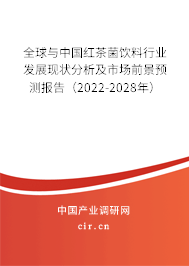 全球与中国红茶菌饮料行业发展现状分析及市场前景预测报告（2022-2028年）

中国产业调研网

cir.cn